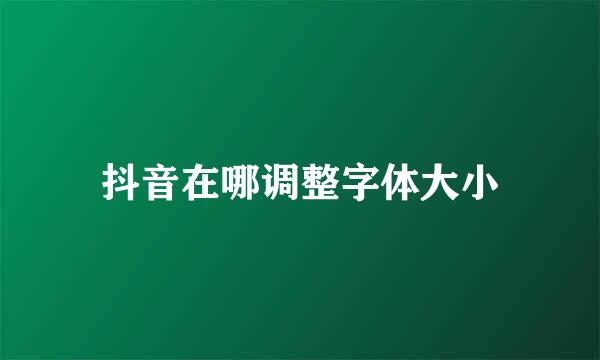 抖音在哪调整字体大小